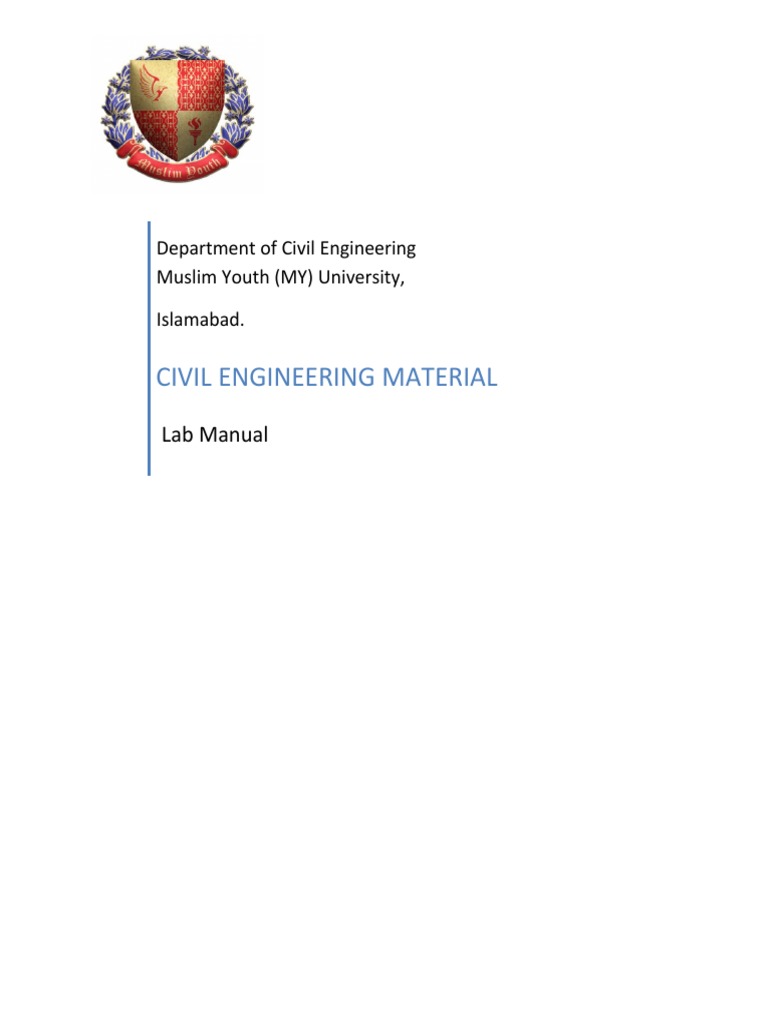 Muslim Youth

Department of Civil Engineering
Muslim Youth (MY) University,

Islamabad.

CIVIL ENGINEERING MATERIAL

Lab Manual